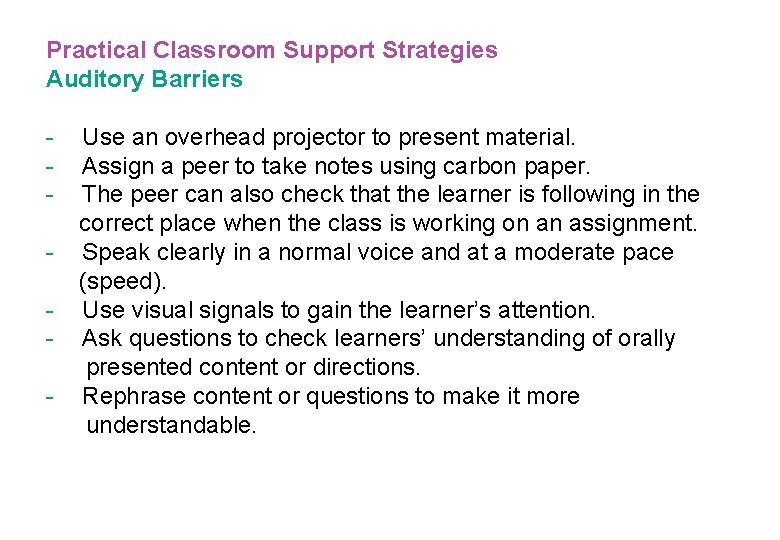 Practical Classroom Support Strategies
Auditory Barriers

- Use an overhead projector to present material.
- Assign a peer to take notes using carbon paper.
- The peer can also check that the learner is following in the correct place when the class is working on an assignment.
- Speak clearly in a normal voice and at a moderate pace (speed).
- Use visual signals to gain the learner's attention.
- Ask questions to check learners' understanding of orally presented content or directions.
- Rephrase content or questions to make it more understandable.